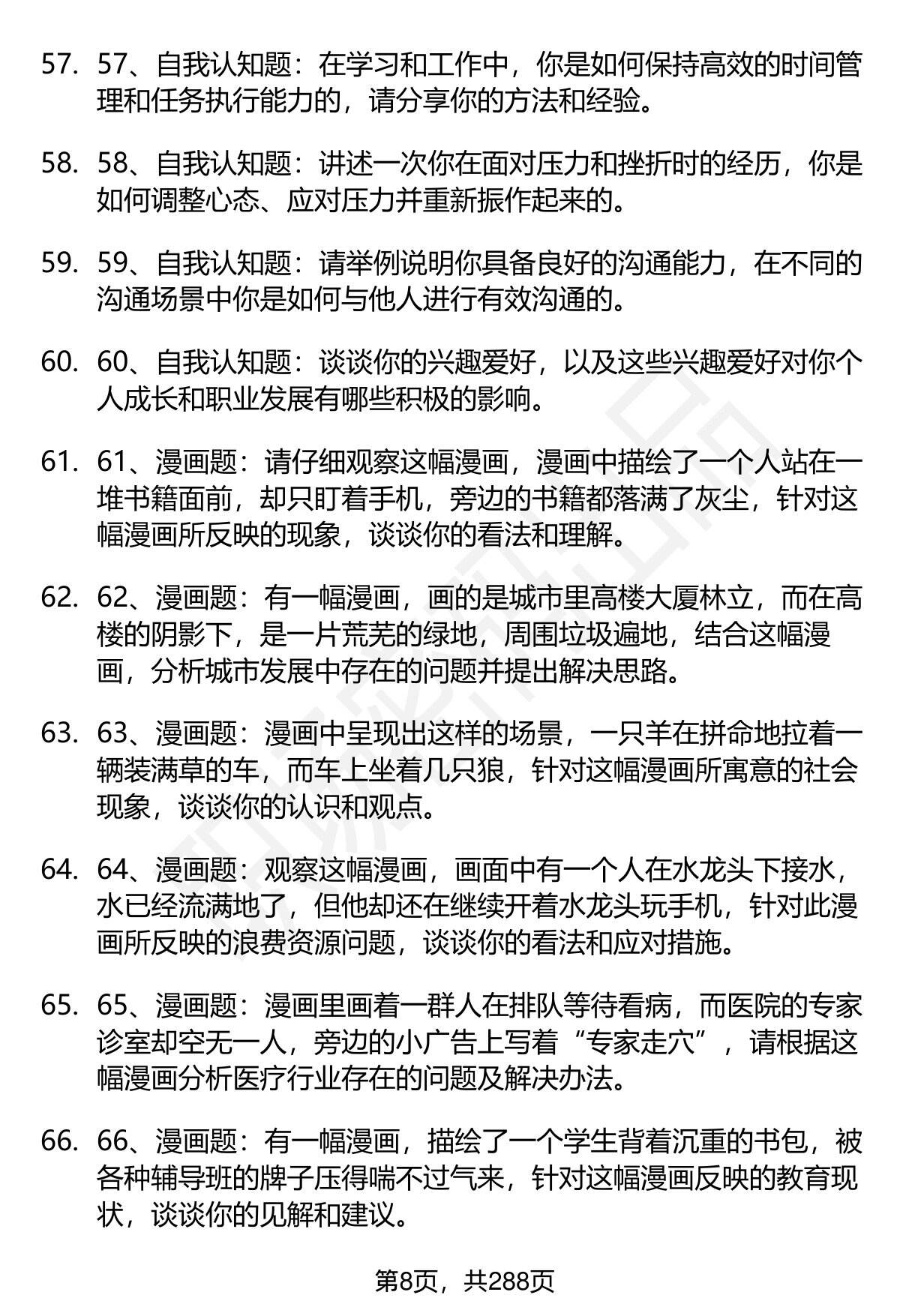 57. 57、自我认知题：在学习和工作中，你是如何保持高效的时间管理和任务执行能力的，请分享你的方法和经验。

58. 58、自我认知题：讲述一次你在面对压力和挫折时的经历，你是如何调整心态、应对压力并重新振作起来的。

59. 59、自我认知题：请举例说明你具备良好的沟通能力，在不同的沟通场景中你是如何与他人进行有效沟通的。

60. 60、自我认知题：谈谈你的兴趣爱好，以及这些兴趣爱好对你个人成长和职业发展有哪些积极的影响。

61. 61、漫画题：请仔细观察这幅漫画，漫画中描绘了一个人站在一堆书籍面前，却只盯着手机，旁边的书籍都落满了灰尘，针对这幅漫画所反映的现象，谈谈你的看法和理解。

62. 62、漫画题：有一幅漫画，画的是城市里高楼大厦林立，而在高楼的阴影下，是一片荒芜的绿地，周围垃圾遍地，结合这幅漫画，分析城市发展中存在的问题并提出解决思路。

63. 63、漫画题：漫画中呈现出这样的场景，一只羊在拼命地拉着一辆装满草的车，而车上坐着几只狼，针对这幅漫画所寓意的社会现象，谈谈你的认识和观点。

64. 64、漫画题：观察这幅漫画，画面中有一个人在水龙头下接水，水已经流满地了，但他却还在继续开着水龙头玩手机，针对此漫画所反映的浪费资源问题，谈谈你的看法和应对措施。

65. 65、漫画题：漫画里画着一群人在排队等待看病，而医院的专家诊室却空无一人，旁边的小广告上写着“专家走穴”，请根据这幅漫画分析医疗行业存在的问题及解决办法。

66. 66、漫画题：有一幅漫画，描绘了一个学生背着沉重的书包，被各种辅导班的牌子压得喘不过气来，针对这幅漫画反映的教育现状，谈谈你的见解和建议。

第8页，共288页